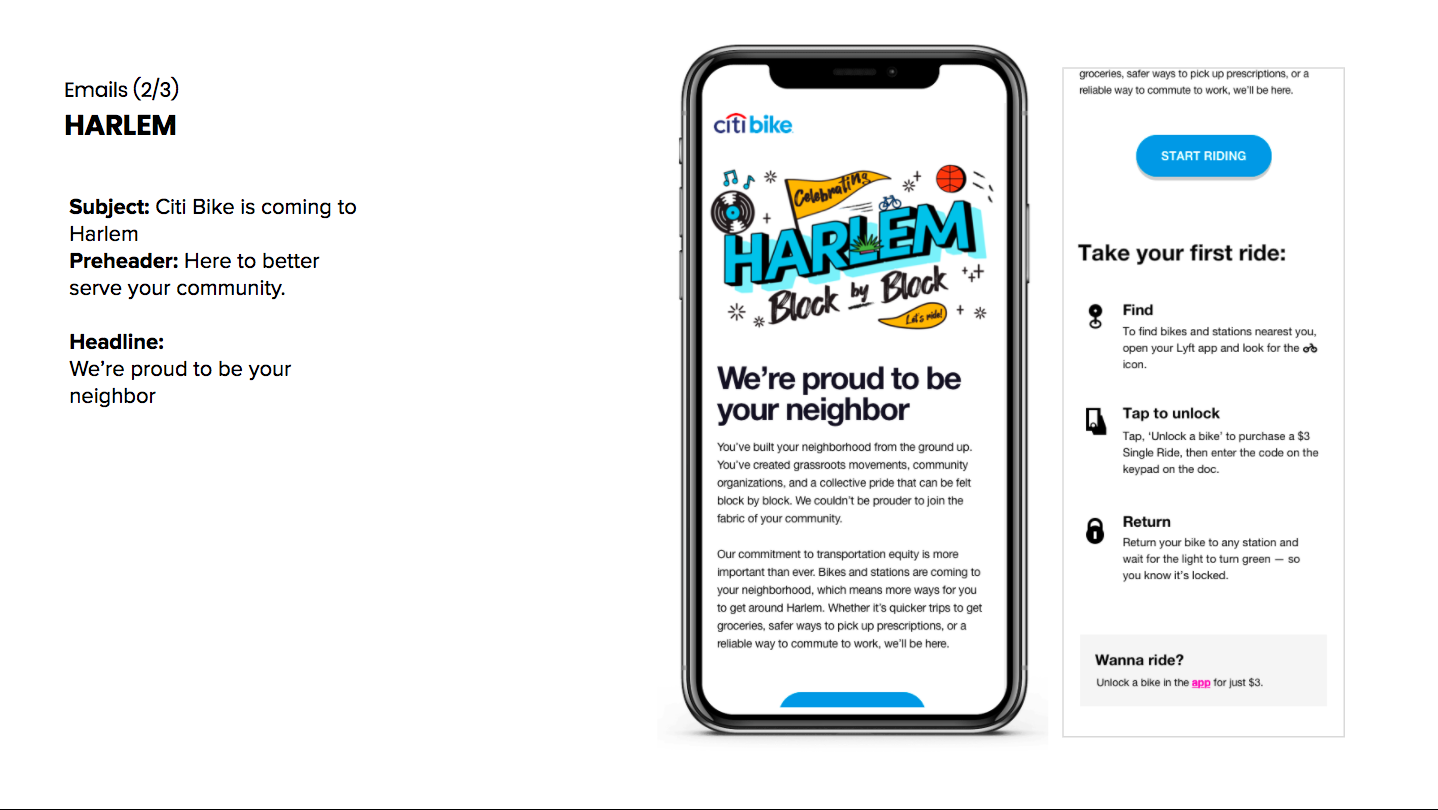 Emails (2/3)
HARLEM

Subject: Citi Bike is coming to Harlem
Preheader: Here to better serve your community.

Headline:
We're proud to be your neighbor

citi bike

Celebrating
HARLEM
Block by Block
Let's ride!

We're proud to be your neighbor

You've built your neighborhood from the ground up. You've created grassroots movements, community organizations, and a collective pride that can be felt block by block. We couldn't be prouder to join the fabric of your community.

Our commitment to transportation equity is more important than ever. Bikes and stations are coming to your neighborhood, which means more ways for you to get around Harlem. Whether it's quicker trips to get groceries, safer ways to pick up prescriptions, or a reliable way to commute to work, we'll be here.

groceries, safer ways to pick up prescriptions, or a reliable way to commute to work, we'll be here.

START RIDING

Take your first ride:

Find
To find bikes and stations nearest you, open your Lyft app and look for the icon.

Tap to unlock
Tap, 'Unlock a bike' to purchase a $3 Single Ride, then enter the code on the keypad on the doc.

Return
Return your bike to any station and wait for the light to turn green — so you know it's locked.

Wanna ride?
Unlock a bike in the app for just $3.